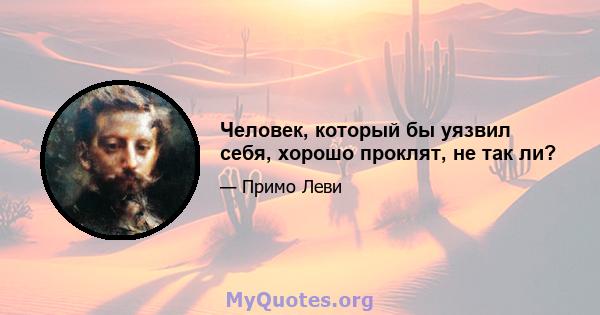 Человек, который бы уязвил себя, хорошо проклят, не так ли?

— Примо Леви

MyQuotes.org